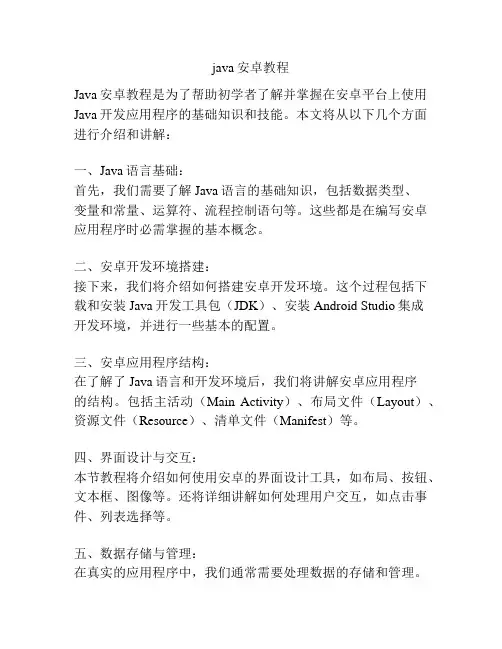 java 安卓教程

Java 安卓教程是为了帮助初学者了解并掌握在安卓平台上使用 Java 开发应用程序的基础知识和技能。本文将从以下几个方面进行介绍和讲解：

一、Java 语言基础：
首先，我们需要了解 Java 语言的基础知识，包括数据类型、变量和常量、运算符、流程控制语句等。这些都是在编写安卓应用程序时必需掌握的基本概念。

二、安卓开发环境搭建：
接下来，我们将介绍如何搭建安卓开发环境。这个过程包括下载和安装 Java 开发工具包（JDK）、安装 Android Studio 集成开发环境，并进行一些基本的配置。

三、安卓应用程序结构：
在了解了 Java 语言和开发环境后，我们将讲解安卓应用程序的结构。包括主活动（Main Activity）、布局文件（Layout）、资源文件（Resource）、清单文件（Manifest）等。

四、界面设计与交互：
本节教程将介绍如何使用安卓的界面设计工具，如布局、按钮、文本框、图像等。还将详细讲解如何处理用户交互，如点击事件、列表选择等。

五、数据存储与管理：
在真实的应用程序中，我们通常需要处理数据的存储和管理。